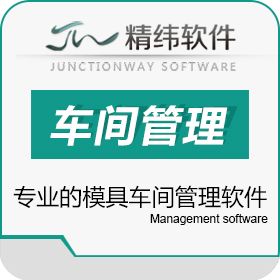 精纬软件
JUNCTIONWAY SOFTWARE

车间管理

专业的模具车间管理软件
Management software